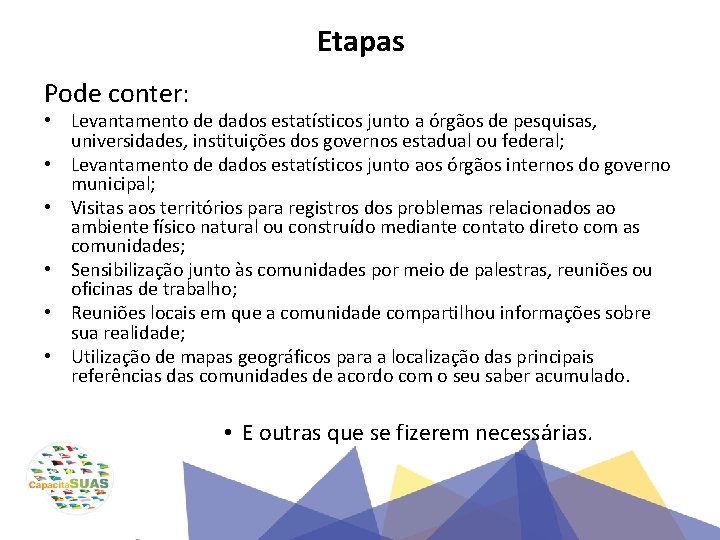 Etapas

Pode conter:

• Levantamento de dados estatísticos junto a órgãos de pesquisas, universidades, instituições dos governos estadual ou federal;
• Levantamento de dados estatísticos junto aos órgãos internos do governo municipal;
• Visitas aos territórios para registros dos problemas relacionados ao ambiente físico natural ou construído mediante contato direto com as comunidades;
• Sensibilização junto às comunidades por meio de palestras, reuniões ou oficinas de trabalho;
• Reuniões locais em que a comunidade compartilhou informações sobre sua realidade;
• Utilização de mapas geográficos para a localização das principais referências das comunidades de acordo com o seu saber acumulado.

• E outras que se fizerem necessárias.

CapacitaSUAS